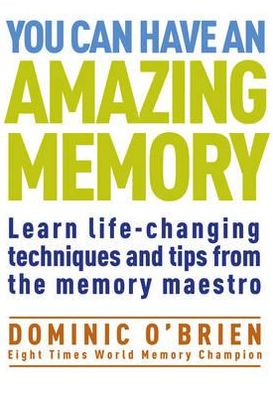 YOU CAN HAVE AN
AMAZING
MEMORY

Learn life-changing techniques and tips from the memory maestro

DOMINIC O'BRIEN
Eight Times World Memory Champion